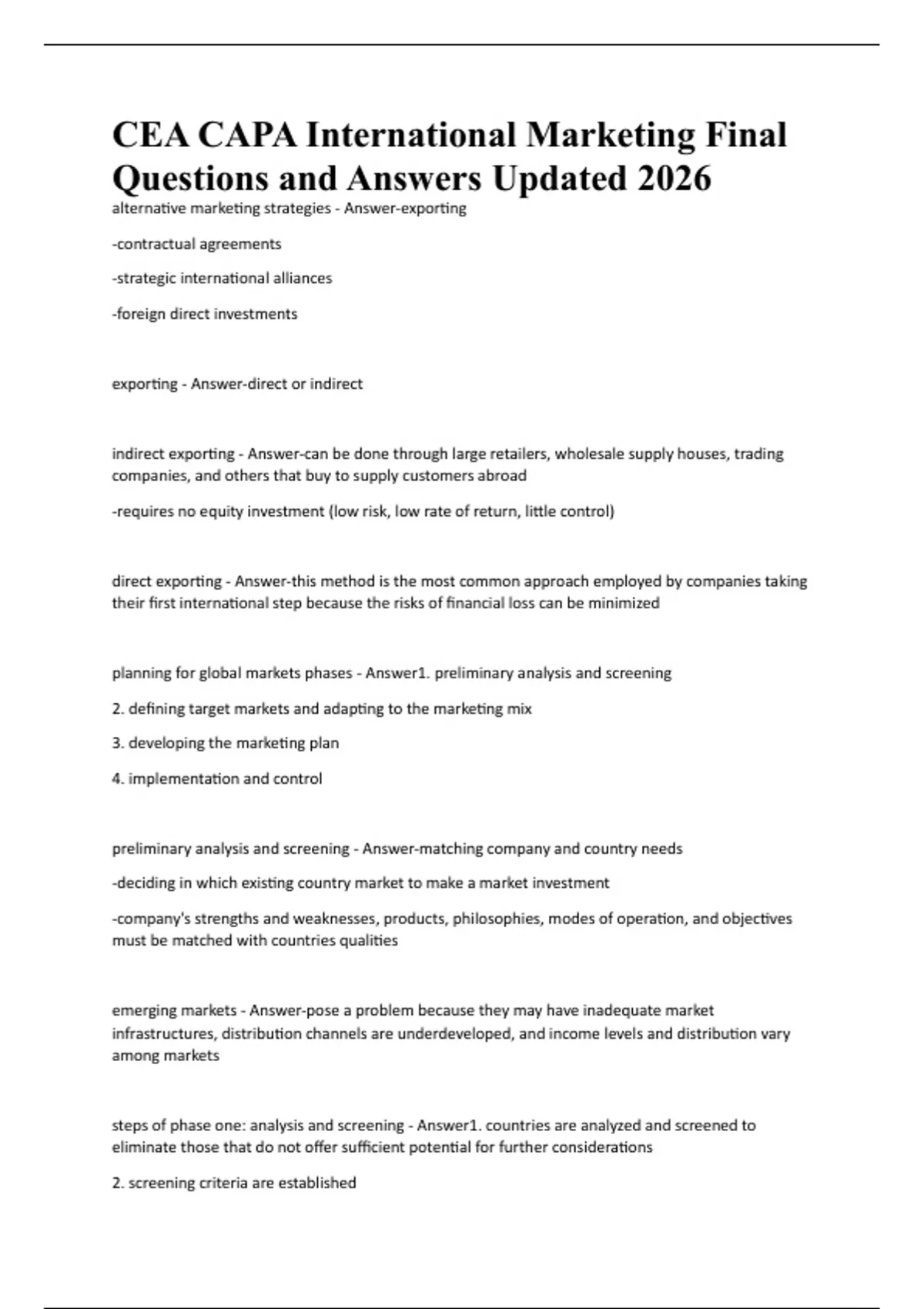 CEA CAPA International Marketing Final Questions and Answers Updated 2026

alternative marketing strategies - Answer-exporting

-contractual agreements

-strategic international alliances

-foreign direct investments

exporting - Answer-direct or indirect

indirect exporting - Answer-can be done through large retailers, wholesale supply houses, trading companies, and others that buy to supply customers abroad

-requires no equity investment (low risk, low rate of return, little control)

direct exporting - Answer-this method is the most common approach employed by companies taking their first international step because the risks of financial loss can be minimized

planning for global markets phases - Answer1. preliminary analysis and screening

2. defining target markets and adapting to the marketing mix

3. developing the marketing plan

4. implementation and control

preliminary analysis and screening - Answer-matching company and country needs

-deciding in which existing country market to make a market investment

-company's strengths and weaknesses, products, philosophies, modes of operation, and objectives must be matched with countries qualities

emerging markets - Answer-pose a problem because they may have inadequate market infrastructures, distribution channels are underdeveloped, and income levels and distribution vary among markets

steps of phase one: analysis and screening - Answer1. countries are analyzed and screened to eliminate those that do not offer sufficient potential for further considerations

2. screening criteria are established